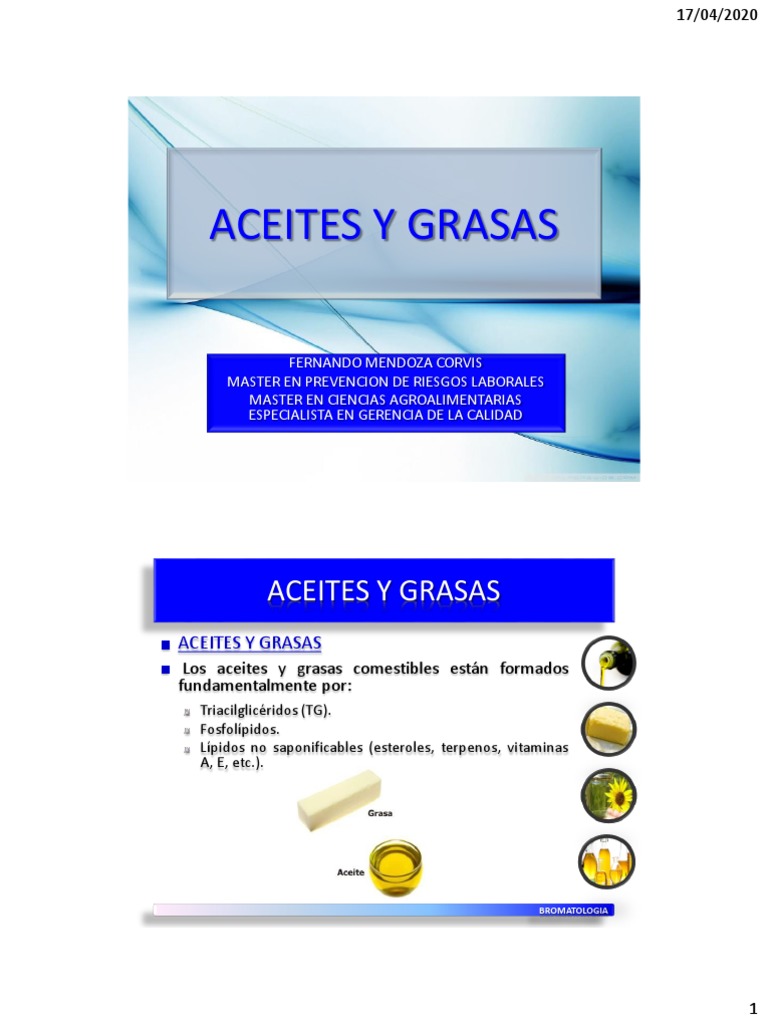 17/04/2020

ACEITES Y GRASAS

FERNANDO MENDOZA CORVIS
MASTER EN PREVENCION DE RIESGOS LABORALES
MASTER EN CIENCIAS AGROALIMENTARIAS
ESPECIALISTA EN GERENCIA DE LA CALIDAD

ACEITES Y GRASAS

ACEITES Y GRASAS

Los aceites y grasas comestibles están formados fundamentalmente por:

Triacilglicéridos (TG).

Fosfolípidos.

Lípidos no saponificables (esteroles, terpenos, vitaminas A, E, etc.).

Grasa

Aceite

BROMATOLOGIA

1